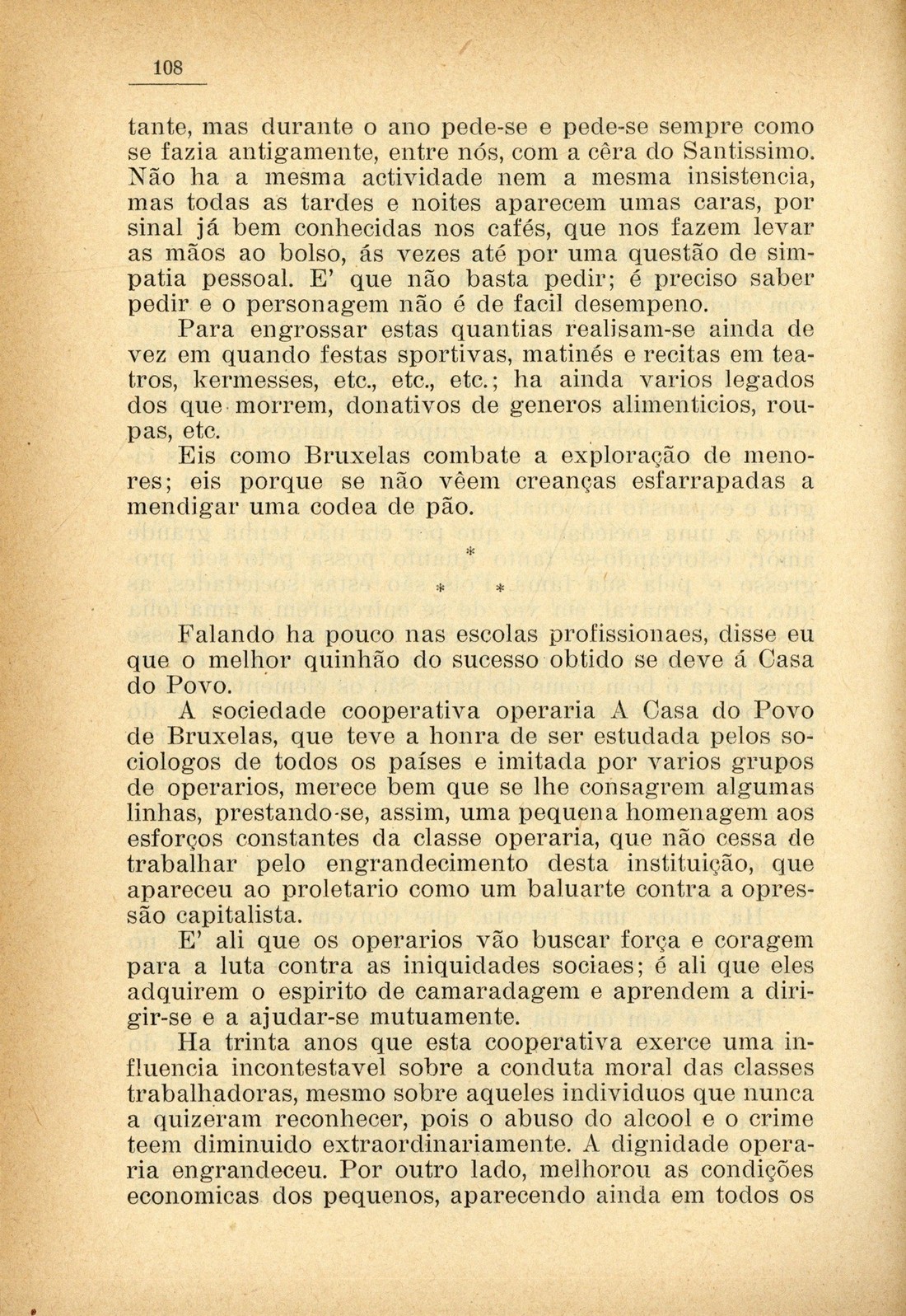 108

tante, mas durante o ano pede-se e pede-se sempre como se fazia antigamente, entre nós, com a cêra do Santissimo. Não ha a mesma actividade nem a mesma insistencia, mas todas as tardes e noites aparecem umas caras, por sinal já bem conhecidas nos cafés, que nos fazem levar as mãos ao bolso, ás vezes até por uma questão de simpatia pessoal. E' que não basta pedir; é preciso saber pedir e o personagem não é de facil desempeno.

Para engrossar estas quantias realisam-se ainda de vez em quando festas sportivas, matinés e recitas em teatros, kermesses, etc., etc., etc.; ha ainda varios legados dos que morrem, donativos de generos alimenticios, roupas, etc.

Eis como Bruxelas combate a exploração de menores; eis porque se não vêem creanças esfarrapadas a mendigar uma codea de pão.

*
* *

Falando ha pouco nas escolas profissionaes, disse eu que o melhor quinhão do sucesso obtido se deve á Casa do Povo.

A sociedade cooperativa operaria A Casa do Povo de Bruxelas, que teve a honra de ser estudada pelos sociologos de todos os países e imitada por varios grupos de operarios, merece bem que se lhe consagrem algumas linhas, prestando-se, assim, uma pequena homenagem aos esforços constantes da classe operaria, que não cessa de trabalhar pelo engrandecimento desta instituição, que apareceu ao proletario como um baluarte contra a opressão capitalista.

E' ali que os operarios vão buscar força e coragem para a luta contra as iniquidades sociaes; é ali que eles adquirem o espirito de camaradagem e aprendem a dirigir-se e a ajudar-se mutuamente.

Ha trinta anos que esta cooperativa exerce uma influencia incontestavel sobre a conduta moral das classes trabalhadoras, mesmo sobre aqueles individuos que nunca a quizeram reconhecer, pois o abuso do alcool e o crime teem diminuido extraordinariamente. A dignidade operaria engrandeceu. Por outro lado, melhorou as condições economicas dos pequenos, aparecendo ainda em todos os